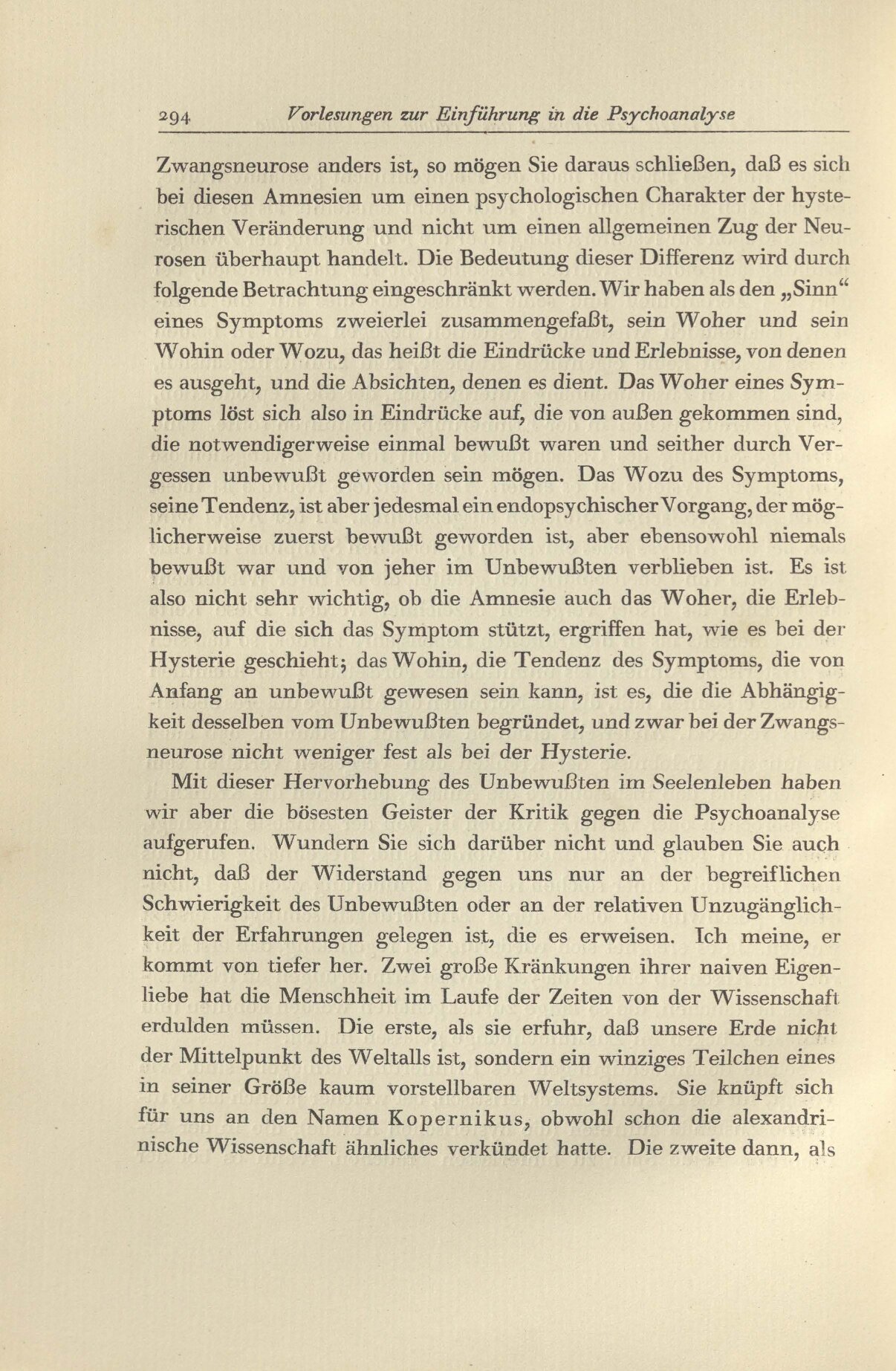 294 Vorlesungen zur Einführung in die Psychoanalyse

Zwangsneurose anders ist, so mögen Sie daraus schließen, daß es sich bei diesen Amnesien um einen psychologischen Charakter der hysterischen Veränderung und nicht um einen allgemeinen Zug der Neurosen überhaupt handelt. Die Bedeutung dieser Differenz wird durch folgende Betrachtung eingeschränkt werden. Wir haben als den „Sinn“ eines Symptoms zweierlei zusammengefaßt, sein Woher und sein Wohin oder Wozu, das heißt die Eindrücke und Erlebnisse, von denen es ausgeht, und die Absichten, denen es dient. Das Woher eines Symptoms löst sich also in Eindrücke auf, die von außen gekommen sind, die notwendigerweise einmal bewußt waren und seither durch Vergessen unbewußt geworden sein mögen. Das Wozu des Symptoms, seine Tendenz, ist aber jedesmal ein endopsychischer Vorgang, der möglicherweise zuerst bewußt geworden ist, aber ebensowohl niemals bewußt war und von jeher im Unbewußten verblieben ist. Es ist also nicht sehr wichtig, ob die Amnesie auch das Woher, die Erlebnisse, auf die sich das Symptom stützt, ergriffen hat, wie es bei der Hysterie geschieht; das Wohin, die Tendenz des Symptoms, die von Anfang an unbewußt gewesen sein kann, ist es, die die Abhängigkeit desselben vom Unbewußten begründet, und zwar bei der Zwangsneurose nicht weniger fest als bei der Hysterie.

Mit dieser Hervorhebung des Unbewußten im Seelenleben haben wir aber die bösesten Geister der Kritik gegen die Psychoanalyse aufgerufen. Wundern Sie sich darüber nicht und glauben Sie auch nicht, daß der Widerstand gegen uns nur an der begreiflichen Schwierigkeit des Unbewußten oder an der relativen Unzugänglichkeit der Erfahrungen gelegen ist, die es erweisen. Ich meine, er kommt von tiefer her. Zwei große Kränkungen ihrer naiven Eigenliebe hat die Menschheit im Laufe der Zeiten von der Wissenschaft erdulden müssen. Die erste, als sie erfuhr, daß unsere Erde nicht der Mittelpunkt des Weltalls ist, sondern ein winziges Teilchen eines in seiner Größe kaum vorstellbaren Weltsystems. Sie knüpft sich für uns an den Namen Kopernikus, obwohl schon die alexandrinische Wissenschaft ähnliches verkündet hatte. Die zweite dann, als